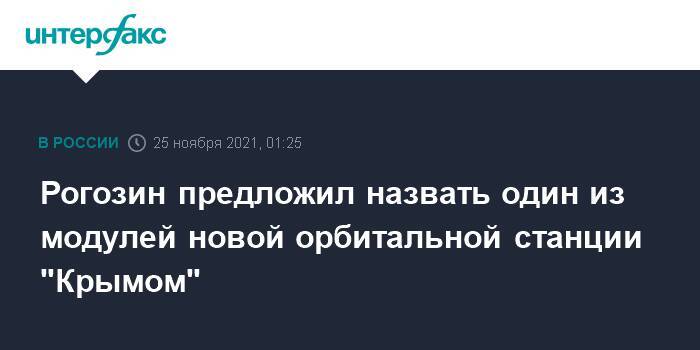 интерфакс

В РОССИИ 25 ноября 2021, 01:25

Рогозин предложил назвать один из модулей новой орбитальной станции "Крымом"